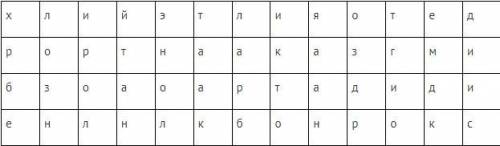 | х | л | и | й | э | т | л | и | я | о | т | е | д |
|---|---|---|---|---|---|---|---|---|---|---|---|---|
| р | о | р | т | н | а | а | к | а | з | г | м | и |
| б | з | о | а | о | а | р | т | а | д | и | д | и |
| е | н | л | н | л | к | б | о | н | р | о | к | с |